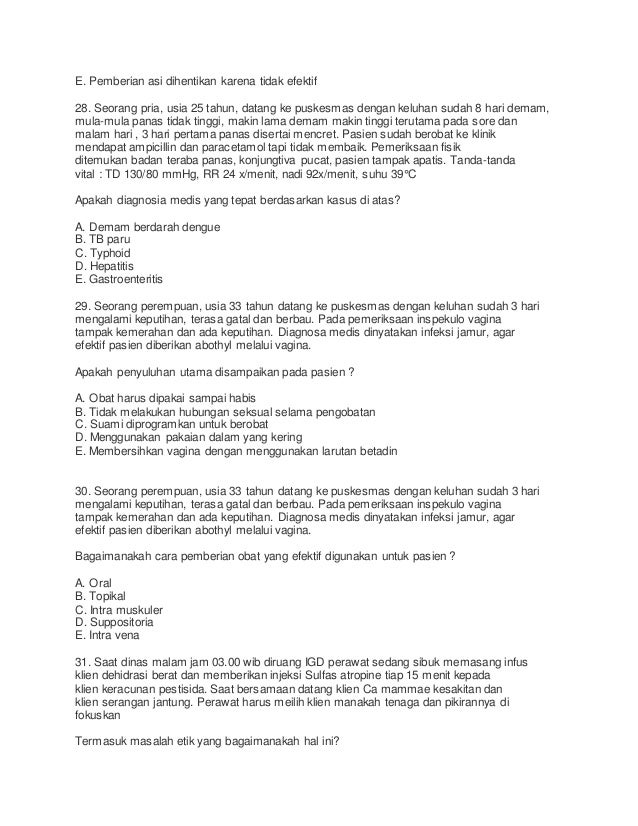 E. Pemberian asi dihentikan karena tidak efektif

28. Seorang pria, usia 25 tahun, datang ke puskesmas dengan keluhan sudah 8 hari demam, mula-mula panas tidak tinggi, makin lama demam makin tinggi terutama pada sore dan malam hari , 3 hari pertama panas disertai mencret. Pasien sudah berobat ke klinik mendapat ampicillin dan paracetamol tapi tidak membaik. Pemeriksaan fisik ditemukan badan teraba panas, konjungtiva pucat, pasien tampak apatis. Tanda-tanda vital : TD 130/80 mmHg, RR 24 x/menit, nadi 92x/menit, suhu 39°C

Apakah diagnosia medis yang tepat berdasarkan kasus di atas?

A. Demam berdarah dengue
B. TB paru
C. Typhoid
D. Hepatitis
E. Gastroenteritis

29. Seorang perempuan, usia 33 tahun datang ke puskesmas dengan keluhan sudah 3 hari mengalami keputihan, terasa gatal dan berbau. Pada pemeriksaan inspekulo vagina tampak kemerahan dan ada keputihan. Diagnosa medis dinyatakan infeksi jamur, agar efektif pasien diberikan abothyl melalui vagina.

Apakah penyuluhan utama disampaikan pada pasien ?

A. Obat harus dipakai sampai habis
B. Tidak melakukan hubungan seksual selama pengobatan
C. Suami diprogramkan untuk berobat
D. Menggunakan pakaian dalam yang kering
E. Membersihkan vagina dengan menggunakan larutan betadin

30. Seorang perempuan, usia 33 tahun datang ke puskesmas dengan keluhan sudah 3 hari mengalami keputihan, terasa gatal dan berbau. Pada pemeriksaan inspekulo vagina tampak kemerahan dan ada keputihan. Diagnosa medis dinyatakan infeksi jamur, agar efektif pasien diberikan abothyl melalui vagina.

Bagaimanakah cara pemberian obat yang efektif digunakan untuk pasien ?

A. Oral
B. Topikal
C. Intra muskuler
D. Suppositoria
E. Intra vena

31. Saat dinas malam jam 03.00 wib diruang IGD perawat sedang sibuk memasang infus klien dehidrasi berat dan memberikan injeksi Sulfas atropine tiap 15 menit kepada klien keracunan pestisida. Saat bersamaan datang klien Ca mammae kesakitan dan klien serangan jantung. Perawat harus meilih klien manakah tenaga dan pikirannya di fokuskan

Termasuk masalah etik yang bagaimanakah hal ini?